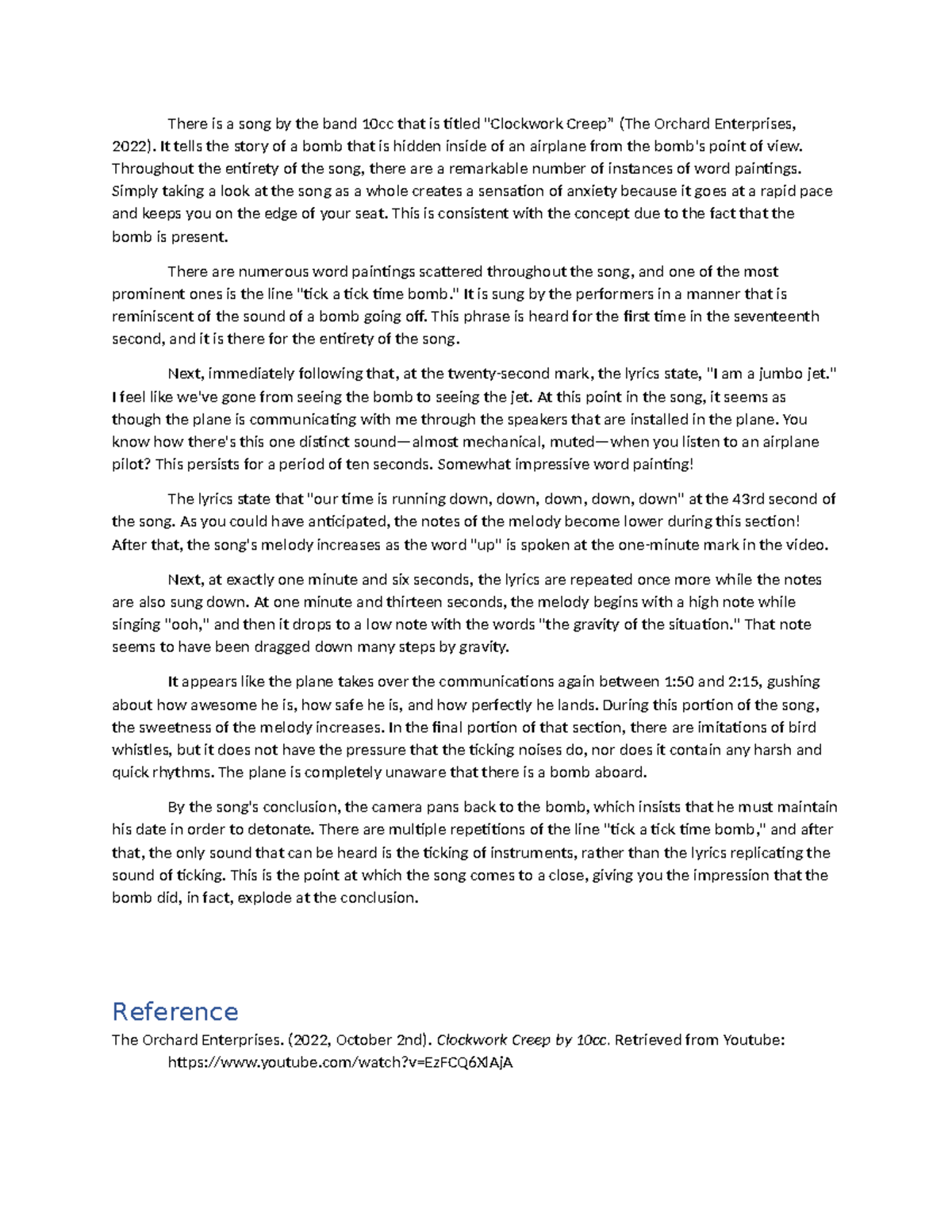 There is a song by the band 10cc that is titled "Clockwork Creep" (The Orchard Enterprises, 2022). It tells the story of a bomb that is hidden inside of an airplane from the bomb's point of view. Throughout the entirety of the song, there are a remarkable number of instances of word paintings. Simply taking a look at the song as a whole creates a sensation of anxiety because it goes at a rapid pace and keeps you on the edge of your seat. This is consistent with the concept due to the fact that the bomb is present.

There are numerous word paintings scattered throughout the song, and one of the most prominent ones is the line "tick a tick time bomb." It is sung by the performers in a manner that is reminiscent of the sound of a bomb going off. This phrase is heard for the first time in the seventeenth second, and it is there for the entirety of the song.

Next, immediately following that, at the twenty-second mark, the lyrics state, "I am a jumbo jet." I feel like we've gone from seeing the bomb to seeing the jet. At this point in the song, it seems as though the plane is communicating with me through the speakers that are installed in the plane. You know how there's this one distinct sound—almost mechanical, muted—when you listen to an airplane pilot? This persists for a period of ten seconds. Somewhat impressive word painting!

The lyrics state that "our time is running down, down, down, down, down" at the 43rd second of the song. As you could have anticipated, the notes of the melody become lower during this section! After that, the song's melody increases as the word "up" is spoken at the one-minute mark in the video.

Next, at exactly one minute and six seconds, the lyrics are repeated once more while the notes are also sung down. At one minute and thirteen seconds, the melody begins with a high note while singing "ooh," and then it drops to a low note with the words "the gravity of the situation." That note seems to have been dragged down many steps by gravity.

It appears like the plane takes over the communications again between 1:50 and 2:15, gushing about how awesome he is, how safe he is, and how perfectly he lands. During this portion of the song, the sweetness of the melody increases. In the final portion of that section, there are imitations of bird whistles, but it does not have the pressure that the ticking noises do, nor does it contain any harsh and quick rhythms. The plane is completely unaware that there is a bomb aboard.

By the song's conclusion, the camera pans back to the bomb, which insists that he must maintain his date in order to detonate. There are multiple repetitions of the line "tick a tick time bomb," and after that, the only sound that can be heard is the ticking of instruments, rather than the lyrics replicating the sound of ticking. This is the point at which the song comes to a close, giving you the impression that the bomb did, in fact, explode at the conclusion.

Reference
The Orchard Enterprises. (2022, October 2nd). Clockwork Creep by 10cc. Retrieved from Youtube: https://www.youtube.com/watch?v=EzFCQ6XlAjA